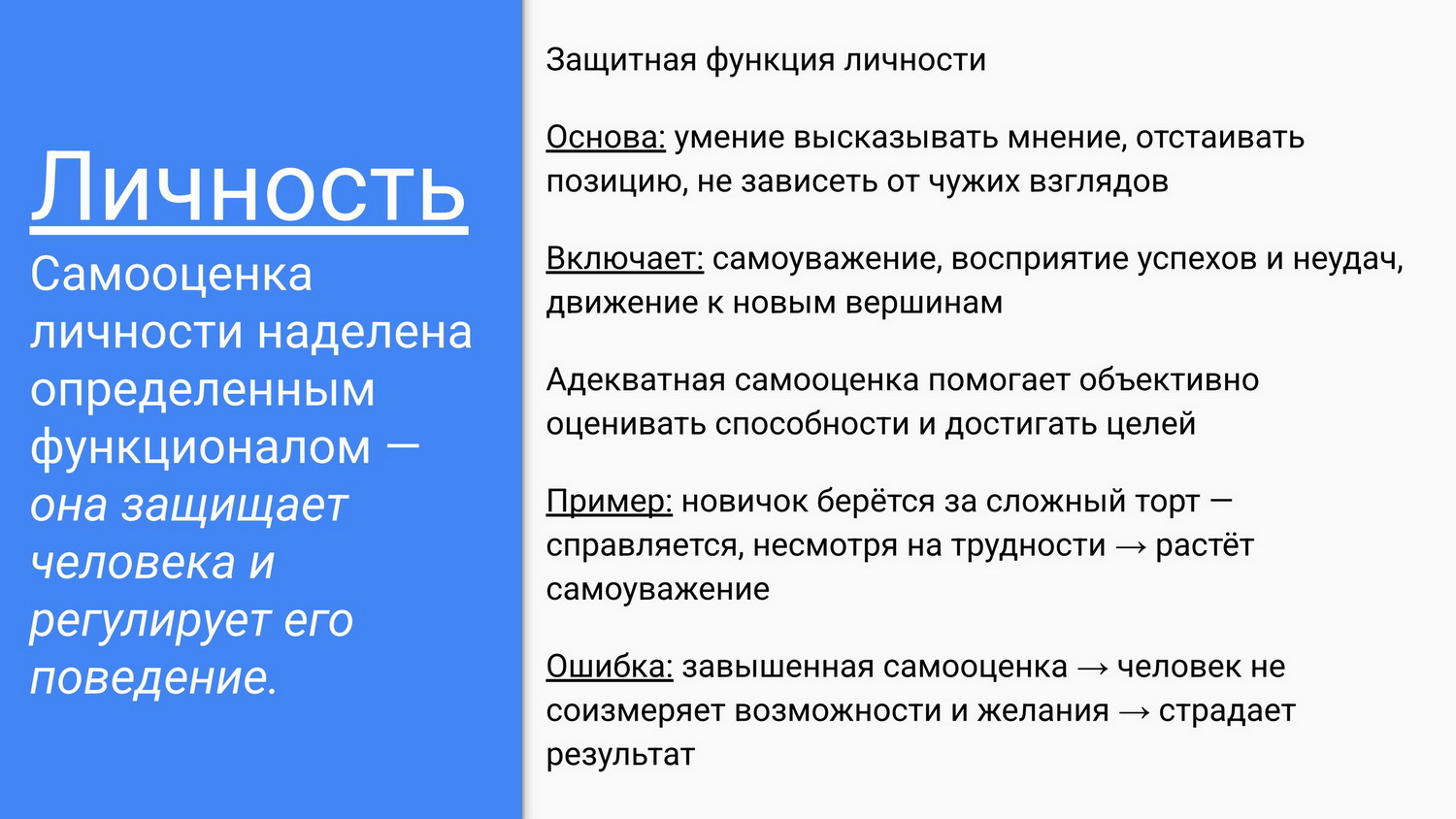 Личность

Самооценка личности наделена определенным функционалом — она защищает человека и регулирует его поведение.

Защитная функция личности

Основа: умение высказывать мнение, отстаивать позицию, не зависеть от чужих взглядов

Включает: самоуважение, восприятие успехов и неудач, движение к новым вершинам

Адекватная самооценка помогает объективно оценивать способности и достигать целей

Пример: новичок берётся за сложный торт — справляется, несмотря на трудности → растёт самоуважение

Ошибка: завышенная самооценка → человек не соизмеряет возможности и желания → страдает результат